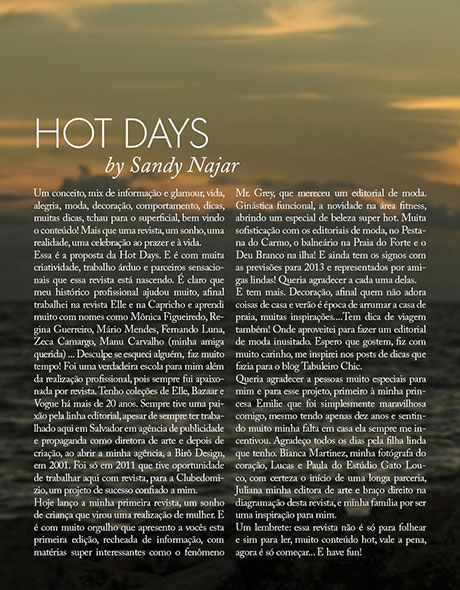 HOT DAYS
by Sandy Najar

Um conceito, mix de informação e glamour, vida, alegria, moda, decoração, comportamento, dicas, muitas dicas, tchau para o superficial, bem vindo o conteúdo! Mais que uma revista, um sonho, uma realidade, uma celebração ao prazer e à vida.
Essa é a proposta da Hot Days. E é com muita criatividade, trabalho árduo e parceiros sensacionais que essa revista está nascendo. É claro que meu histórico profissional ajudou muito, afinal trabalhei na revista Elle e na Capricho e aprendi muito com nomes como Mônica Figueiredo, Regina Guerreiro, Mário Mendes, Fernando Luna, Zeca Camargo, Manu Carvalho (minha amiga querida) ... Desculpe se esqueci alguém, faz muito tempo! Foi uma verdadeira escola para mim além da realização profissional, pois sempre fui apaixonada por revista. Tenho coleções de Elle, Bazaar e Vogue há mais de 20 anos. Sempre tive uma paixão pela linha editorial, apesar de sempre ter trabalhado aqui em Salvador em agência de publicidade e propaganda como diretora de arte e depois de criação, ao abrir a minha agência, a Birô Design, em 2001. Foi só em 2011 que tive oportunidade de trabalhar aqui com revista, para a Clubedomizio, um projeto de sucesso confiado a mim.
Hoje lanço a minha primeira revista, um sonho de criança que virou uma realização de mulher. E é com muito orgulho que apresento a vocês esta primeira edição, recheada de informação, com matérias super interessantes como o fenômeno Mr. Grey, que mereceu um editorial de moda. Ginástica funcional, a novidade na área fitness, abrindo um especial de beleza super hot. Muita sofisticação com os editoriais de moda, no Pestana do Carmo, o balneário na Praia do Forte e o Deu Branco na ilha! E ainda tem os signos com as previsões para 2013 e representados por amigas lindas! Queria agradecer a cada uma delas.
E tem mais. Decoração, afinal quem não adora coisas de casa e verão é época de arrumar a casa de praia, muitas inspirações....Tem dica de viagem também! Onde aproveitei para fazer um editorial de moda inusitado. Espero que gostem, fiz com muito carinho, me inspirei nos posts de dicas que fazia para o blog Tabuleiro Chic.
Queria agradecer a pessoas muito especiais para mim e para esse projeto, primeiro à minha princesa Emilie que foi simplesmente maravilhosa comigo, mesmo tendo apenas dez anos e sentindo muito minha falta em casa ela sempre me incentivou. Agradeço todos os dias pela filha linda que tenho. Bianca Martinez, minha fotógrafa do coração, Lucas e Paula do Estúdio Gato Louco, com certeza o início de uma longa parceria, Juliana minha editora de arte e braço direito na diagramação desta revista, e minha família por ser uma inspiração para mim.
Um lembrete: essa revista não é só para folhear e sim para ler, muito conteúdo hot, vale a pena, agora é só começar... E have fun!